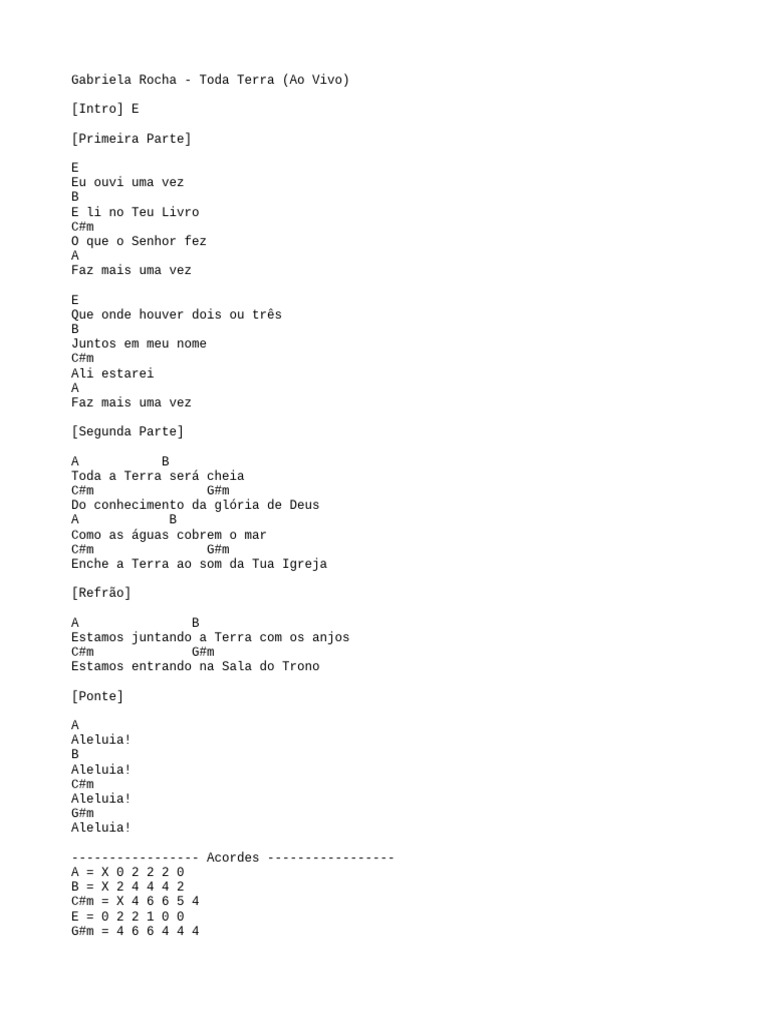 Gabriela Rocha - Toda Terra (Ao Vivo)

[Intro] E

[Primeira Parte]

E
Eu ouvi uma vez
B
E li no Teu Livro
C#m
O que o Senhor fez
A
Faz mais uma vez

E
Que onde houver dois ou três
B
Juntos em meu nome
C#m
Ali estarei
A
Faz mais uma vez

[Segunda Parte]

A           B
Toda a Terra será cheia
C#m                G#m
Do conhecimento da glória de Deus
A            B
Como as águas cobrem o mar
C#m                G#m
Enche a Terra ao som da Tua Igreja

[Refrão]

A               B
Estamos juntando a Terra com os anjos
C#m             G#m
Estamos entrando na Sala do Trono

[Ponte]

A
Aleluia!
B
Aleluia!
C#m
Aleluia!
G#m
Aleluia!

----------------- Acordes -----------------
A = X 0 2 2 2 0
B = X 2 4 4 4 2
C#m = X 4 6 6 5 4
E = 0 2 2 1 0 0
G#m = 4 6 6 4 4 4